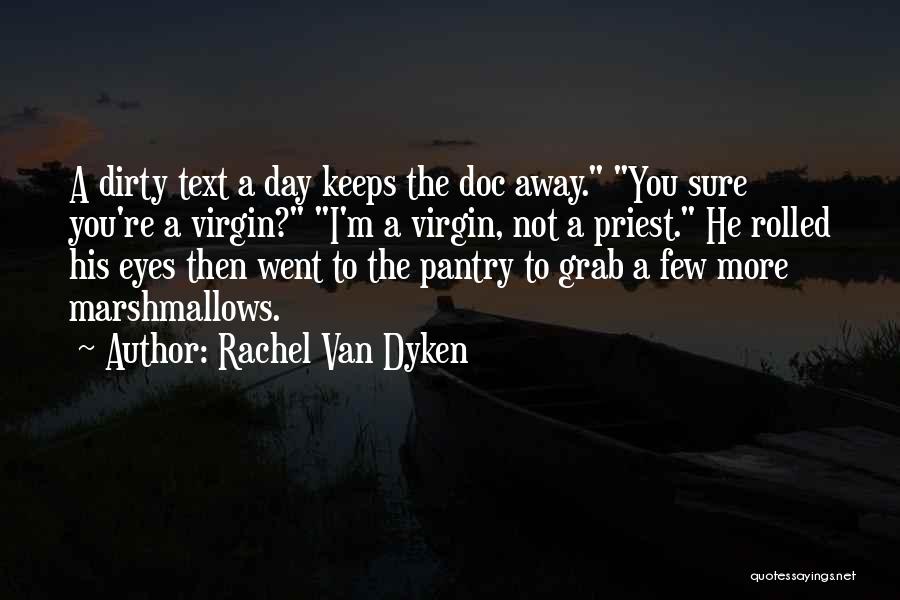 A dirty text a day keeps the doc away." "You sure you're a virgin?" "I'm a virgin, not a priest." He rolled his eyes then went to the pantry to grab a few more marshmallows.

~ Author: Rachel Van Dyken

quotessayings.net